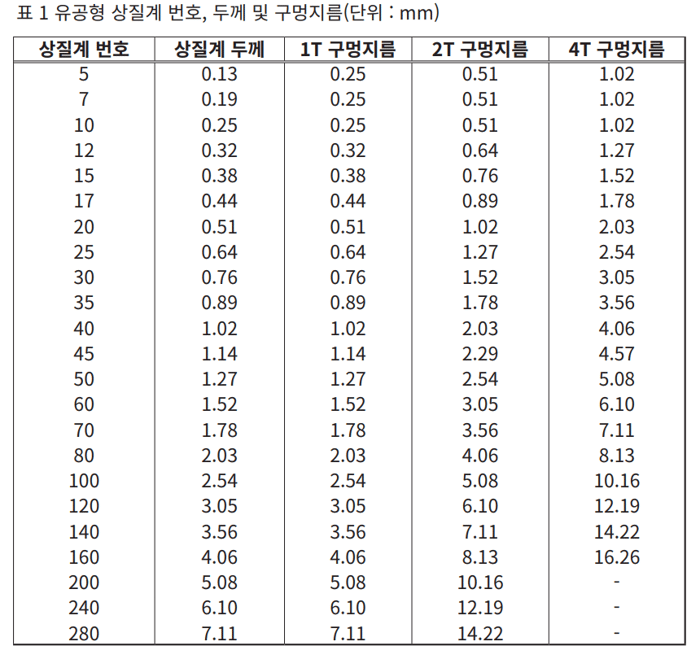 표 1 유공형 상질계 번호, 두께 및 구멍지름(단위 : mm)

| 상질계 번호 | 상질계 두께 | 1T 구멍지름 | 2T 구멍지름 | 4T 구멍지름 |
|---|---|---|---|---|
| 5 | 0.13 | 0.25 | 0.51 | 1.02 |
| 7 | 0.19 | 0.25 | 0.51 | 1.02 |
| 10 | 0.25 | 0.25 | 0.51 | 1.02 |
| 12 | 0.32 | 0.32 | 0.64 | 1.27 |
| 15 | 0.38 | 0.38 | 0.76 | 1.52 |
| 17 | 0.44 | 0.44 | 0.89 | 1.78 |
| 20 | 0.51 | 0.51 | 1.02 | 2.03 |
| 25 | 0.64 | 0.64 | 1.27 | 2.54 |
| 30 | 0.76 | 0.76 | 1.52 | 3.05 |
| 35 | 0.89 | 0.89 | 1.78 | 3.56 |
| 40 | 1.02 | 1.02 | 2.03 | 4.06 |
| 45 | 1.14 | 1.14 | 2.29 | 4.57 |
| 50 | 1.27 | 1.27 | 2.54 | 5.08 |
| 60 | 1.52 | 1.52 | 3.05 | 6.10 |
| 70 | 1.78 | 1.78 | 3.56 | 7.11 |
| 80 | 2.03 | 2.03 | 4.06 | 8.13 |
| 100 | 2.54 | 2.54 | 5.08 | 10.16 |
| 120 | 3.05 | 3.05 | 6.10 | 12.19 |
| 140 | 3.56 | 3.56 | 7.11 | 14.22 |
| 160 | 4.06 | 4.06 | 8.13 | 16.26 |
| 200 | 5.08 | 5.08 | 10.16 | - |
| 240 | 6.10 | 6.10 | 12.19 | - |
| 280 | 7.11 | 7.11 | 14.22 | - |